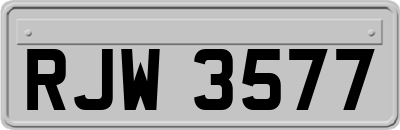 RJW 3577